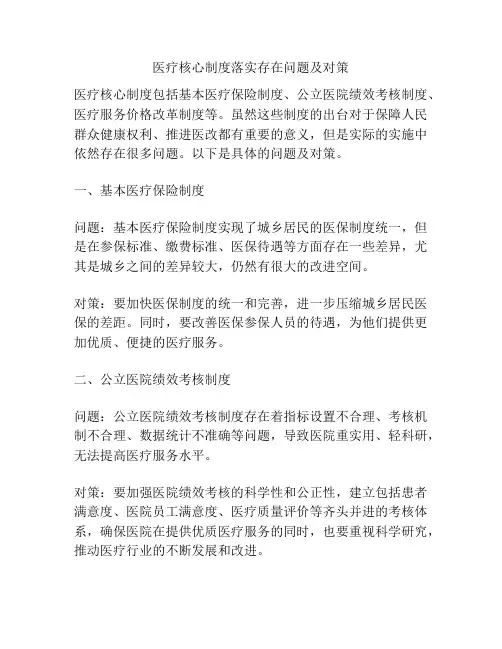 医疗核心制度落实存在问题及对策

医疗核心制度包括基本医疗保险制度、公立医院绩效考核制度、医疗服务价格改革制度等。虽然这些制度的出台对于保障人民群众健康权利、推进医改都有重要的意义，但是实际的实施中依然存在很多问题。以下是具体的问题及对策。

一、基本医疗保险制度

问题：基本医疗保险制度实现了城乡居民的医保制度统一，但是在参保标准、缴费标准、医保待遇等方面存在一些差异，尤其是城乡之间的差异较大，仍然有很大的改进空间。

对策：要加快医保制度的统一和完善，进一步压缩城乡居民医保的差距。同时，要改善医保参保人员的待遇，为他们提供更加优质、便捷的医疗服务。

二、公立医院绩效考核制度

问题：公立医院绩效考核制度存在着指标设置不合理、考核机制不合理、数据统计不准确等问题，导致医院重实用、轻科研，无法提高医疗服务水平。

对策：要加强医院绩效考核的科学性和公正性，建立包括患者满意度、医院员工满意度、医疗质量评价等齐头并进的考核体系，确保医院在提供优质医疗服务的同时，也要重视科学研究，推动医疗行业的不断发展和改进。